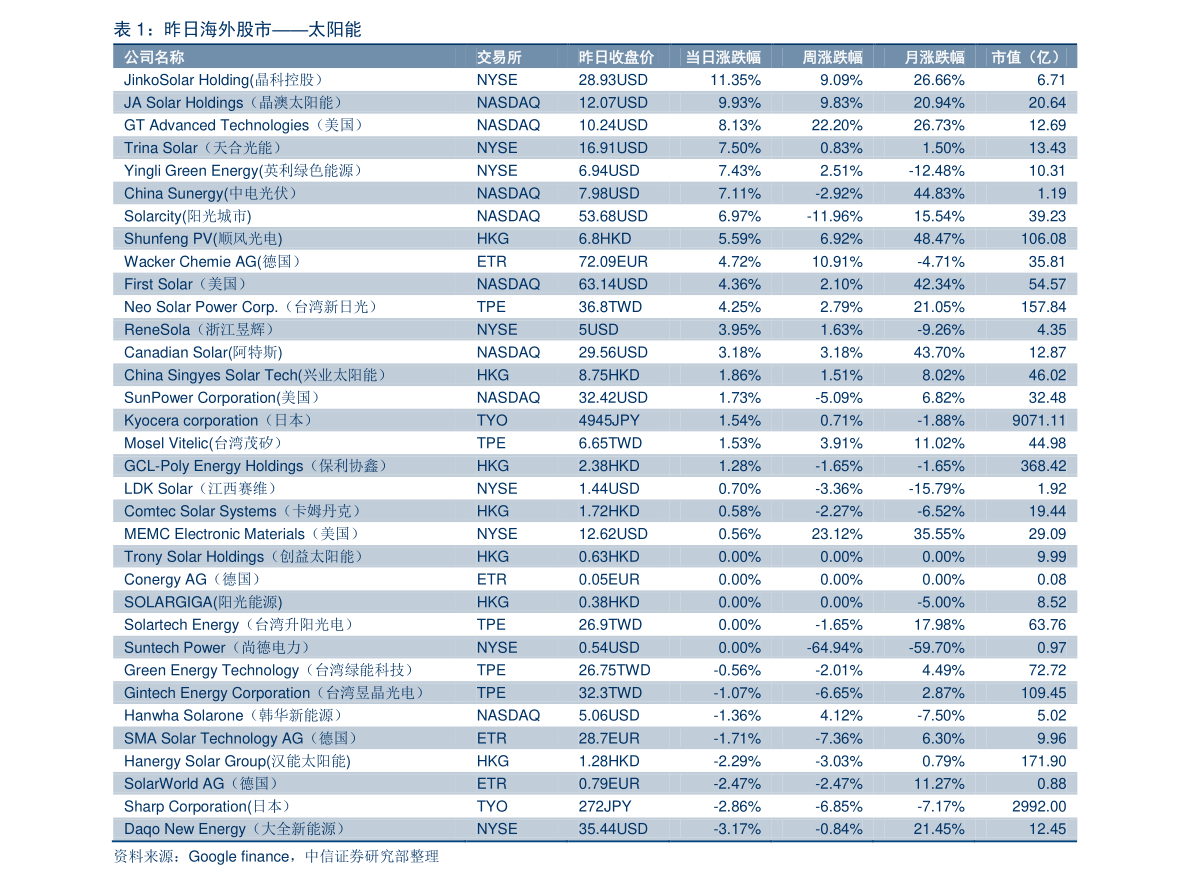 表1：昨日海外股市——太阳能

| 公司名称 | 交易所 | 昨日收盘价 | 当日涨跌幅 | 周涨跌幅 | 月涨跌幅 | 市值（亿） |
|---|---|---|---|---|---|---|
| JinkoSolar Holding(晶科控股) | NYSE | 28.93USD | 11.35% | 9.09% | 26.66% | 6.71 |
| JA Solar Holdings（晶澳太阳能） | NASDAQ | 12.07USD | 9.93% | 9.83% | 20.94% | 20.64 |
| GT Advanced Technologies（美国） | NASDAQ | 10.24USD | 8.13% | 22.20% | 26.73% | 12.69 |
| Trina Solar（天合光能） | NYSE | 16.91USD | 7.50% | 0.83% | 1.50% | 13.43 |
| Yingli Green Energy(英利绿色能源) | NYSE | 6.94USD | 7.43% | 2.51% | -12.48% | 10.31 |
| China Sunergy(中电光伏) | NASDAQ | 7.98USD | 7.11% | -2.92% | 44.83% | 1.19 |
| Solarcity(阳光城市) | NASDAQ | 53.68USD | 6.97% | -11.96% | 15.54% | 39.23 |
| Shunfeng PV(顺风光电) | HKG | 6.8HKD | 5.59% | 6.92% | 48.47% | 106.08 |
| Wacker Chemie AG(德国) | ETR | 72.09EUR | 4.72% | 10.91% | -4.71% | 35.81 |
| First Solar（美国） | NASDAQ | 63.14USD | 4.36% | 2.10% | 42.34% | 54.57 |
| Neo Solar Power Corp.（台湾新日光） | TPE | 36.8TWD | 4.25% | 2.79% | 21.05% | 157.84 |
| ReneSola（浙江昱辉） | NYSE | 5USD | 3.95% | 1.63% | -9.26% | 4.35 |
| Canadian Solar(阿特斯) | NASDAQ | 29.56USD | 3.18% | 3.18% | 43.70% | 12.87 |
| China Singyes Solar Tech(兴业太阳能) | HKG | 8.75HKD | 1.86% | 1.51% | 8.02% | 46.02 |
| SunPower Corporation(美国) | NASDAQ | 32.42USD | 1.73% | -5.09% | 6.82% | 32.48 |
| Kyocera corporation（日本） | TYO | 4945JPY | 1.54% | 0.71% | -1.88% | 9071.11 |
| Mosel Vitelic(台湾茂矽) | TPE | 6.65TWD | 1.53% | 3.91% | 11.02% | 44.98 |
| GCL-Poly Energy Holdings（保利协鑫） | HKG | 2.38HKD | 1.28% | -1.65% | -1.65% | 368.42 |
| LDK Solar（江西赛维） | NYSE | 1.44USD | 0.70% | -3.36% | -15.79% | 1.92 |
| Comtec Solar Systems（卡姆丹克） | HKG | 1.72HKD | 0.58% | -2.27% | -6.52% | 19.44 |
| MEMC Electronic Materials（美国） | NYSE | 12.62USD | 0.56% | 23.12% | 35.55% | 29.09 |
| Trony Solar Holdings（创益太阳能） | HKG | 0.63HKD | 0.00% | 0.00% | 0.00% | 9.99 |
| Conergy AG（德国） | ETR | 0.05EUR | 0.00% | 0.00% | 0.00% | 0.08 |
| SOLARGIGA(阳光能源) | HKG | 0.38HKD | 0.00% | 0.00% | -5.00% | 8.52 |
| Solartech Energy（台湾升阳光电） | TPE | 26.9TWD | 0.00% | -1.65% | 17.98% | 63.76 |
| Suntech Power（尚德电力） | NYSE | 0.54USD | 0.00% | -64.94% | -59.70% | 0.97 |
| Green Energy Technology（台湾绿能科技） | TPE | 26.75TWD | -0.56% | -2.01% | 4.49% | 72.72 |
| Gintech Energy Corporation（台湾昱晶光电） | TPE | 32.3TWD | -1.07% | -6.65% | 2.87% | 109.45 |
| Hanwha Solarone（韩华新能源） | NASDAQ | 5.06USD | -1.36% | 4.12% | -7.50% | 5.02 |
| SMA Solar Technology AG（德国） | ETR | 28.7EUR | -1.71% | -7.36% | 6.30% | 9.96 |
| Hanergy Solar Group(汉能太阳能) | HKG | 1.28HKD | -2.29% | -3.03% | 0.79% | 171.90 |
| SolarWorld AG（德国） | ETR | 0.79EUR | -2.47% | -2.47% | 11.27% | 0.88 |
| Sharp Corporation(日本) | TYO | 272JPY | -2.86% | -6.85% | -7.17% | 2992.00 |
| Daqo New Energy（大全新能源） | NYSE | 35.44USD | -3.17% | -0.84% | 21.45% | 12.45 |

资料来源：Google finance，中信证券研究部整理